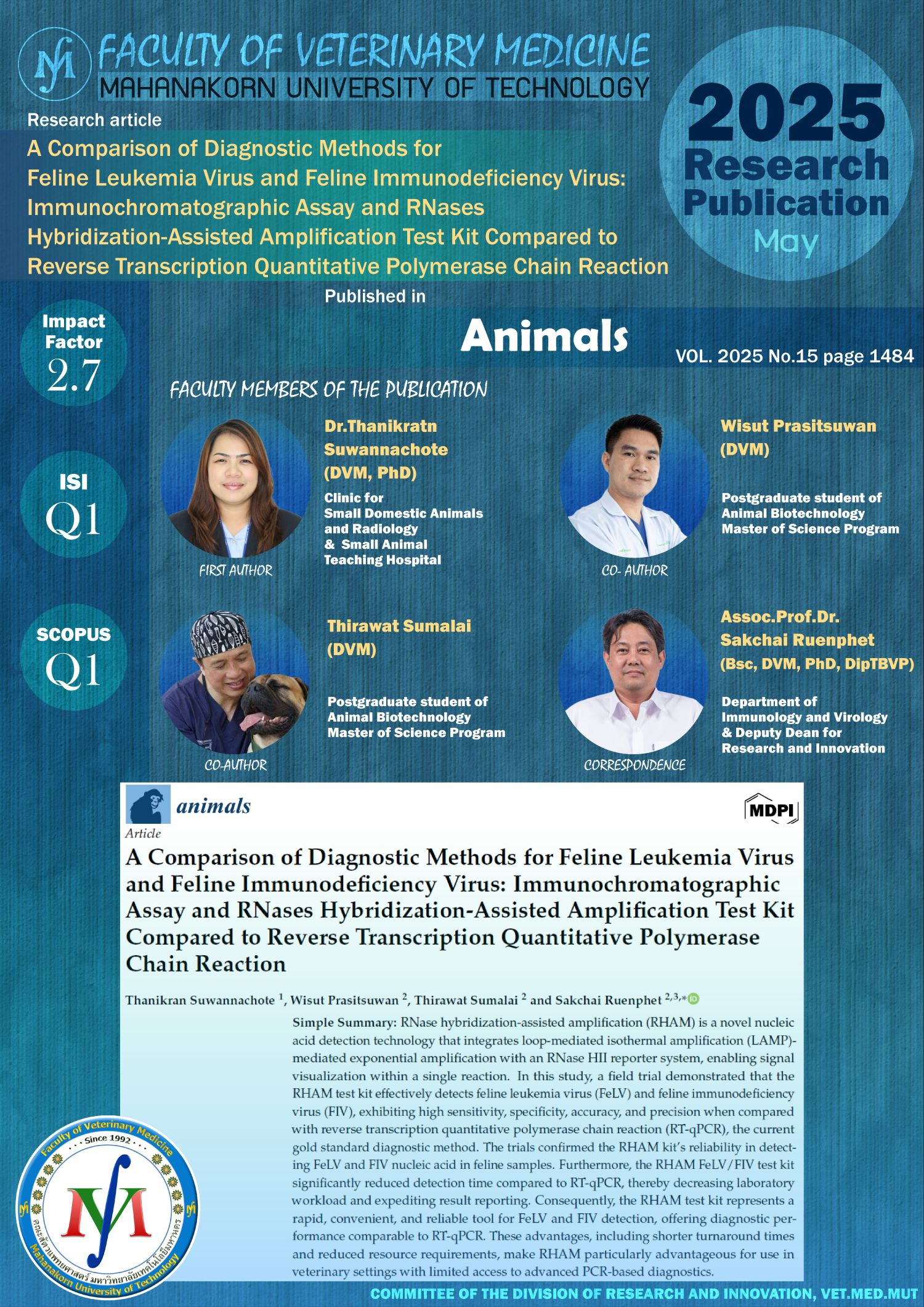 FACULTY OF VETERINARY MEDICINE
MAHANAKORN UNIVERSITY OF TECHNOLOGY

2025
Research
Publication
May

Research article
A Comparison of Diagnostic Methods for Feline Leukemia Virus and Feline Immunodeficiency Virus: Immunochromatographic Assay and RNases Hybridization-Assisted Amplification Test Kit Compared to Reverse Transcription Quantitative Polymerase Chain Reaction

Published in
Animals
VOL. 2025 No.15 page 1484

Impact Factor
2.7

ISI
Q1

SCOPUS
Q1

FACULTY MEMBERS OF THE PUBLICATION

Dr.Thanikratn Suwannachote (DVM, PhD)
Clinic for Small Domestic Animals and Radiology & Small Animal Teaching Hospital
FIRST AUTHOR

Wisut Prasitsuwan (DVM)
Postgraduate student of Animal Biotechnology Master of Science Program
CO- AUTHOR

Thirawat Sumalai (DVM)
Postgraduate student of Animal Biotechnology Master of Science Program
CO-AUTHOR

Assoc.Prof.Dr. Sakchai Ruenphet (Bsc, DVM, PhD, DipTBVP)
Department of Immunology and Virology & Deputy Dean for Research and Innovation
CORRESPONDENCE

animals
MDPI
Article
A Comparison of Diagnostic Methods for Feline Leukemia Virus and Feline Immunodeficiency Virus: Immunochromatographic Assay and RNases Hybridization-Assisted Amplification Test Kit Compared to Reverse Transcription Quantitative Polymerase Chain Reaction

Thanikran Suwannachote $^1$, Wisut Prasitsuwan $^2$, Thirawat Sumalai $^2$ and Sakchai Ruenphet $^{2,3,*}$

Simple Summary: RNase hybridization-assisted amplification (RHAM) is a novel nucleic acid detection technology that integrates loop-mediated isothermal amplification (LAMP)-mediated exponential amplification with an RNase HII reporter system, enabling signal visualization within a single reaction. In this study, a field trial demonstrated that the RHAM test kit effectively detects feline leukemia virus (FeLV) and feline immunodeficiency virus (FIV), exhibiting high sensitivity, specificity, accuracy, and precision when compared with reverse transcription quantitative polymerase chain reaction (RT-qPCR), the current gold standard diagnostic method. The trials confirmed the RHAM kit's reliability in detecting FeLV and FIV nucleic acid in feline samples. Furthermore, the RHAM FeLV/FIV test kit significantly reduced detection time compared to RT-qPCR, thereby decreasing laboratory workload and expediting result reporting. Consequently, the RHAM test kit represents a rapid, convenient, and reliable tool for FeLV and FIV detection, offering diagnostic performance comparable to RT-qPCR. These advantages, including shorter turnaround times and reduced resource requirements, make RHAM particularly advantageous for use in veterinary settings with limited access to advanced PCR-based diagnostics.

Faculty of Veterinary Medicine
Since 1992
คณะสัตวแพทยศาสตร์ มหาวิทยาลัยเทคโนโลยีมหานคร
Mahanakorn University of Technology

COMMITTEE OF THE DIVISION OF RESEARCH AND INNOVATION, VET.MED.MUT